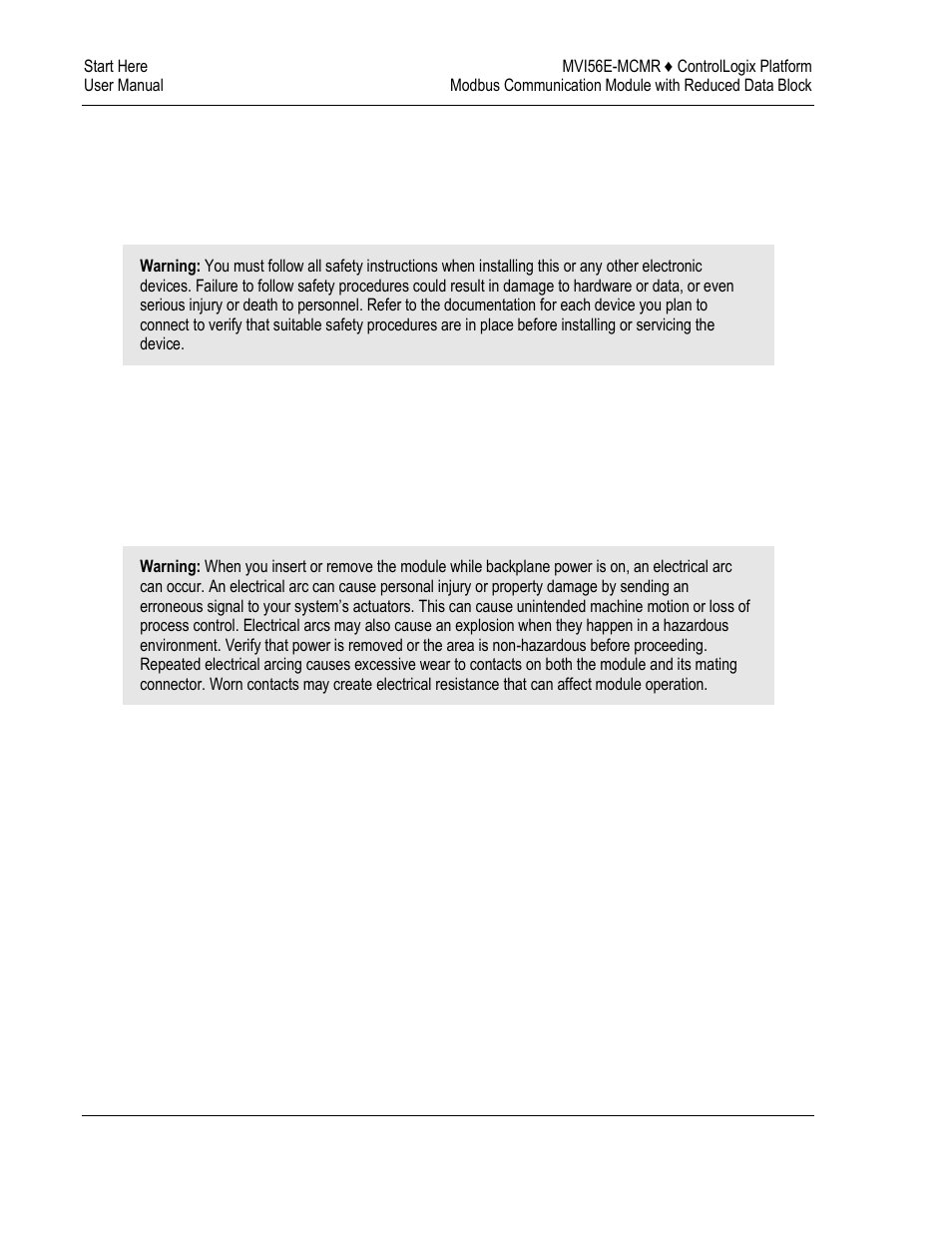 Start Here
User Manual

MVI56E-MCMR ♦ ControlLogix Platform
Modbus Communication Module with Reduced Data Block

**Warning:** You must follow all safety instructions when installing this or any other electronic devices. Failure to follow safety procedures could result in damage to hardware or data, or even serious injury or death to personnel. Refer to the documentation for each device you plan to connect to verify that suitable safety procedures are in place before installing or servicing the device.

**Warning:** When you insert or remove the module while backplane power is on, an electrical arc can occur. An electrical arc can cause personal injury or property damage by sending an erroneous signal to your system's actuators. This can cause unintended machine motion or loss of process control. Electrical arcs may also cause an explosion when they happen in a hazardous environment. Verify that power is removed or the area is non-hazardous before proceeding. Repeated electrical arcing causes excessive wear to contacts on both the module and its mating connector. Worn contacts may create electrical resistance that can affect module operation.